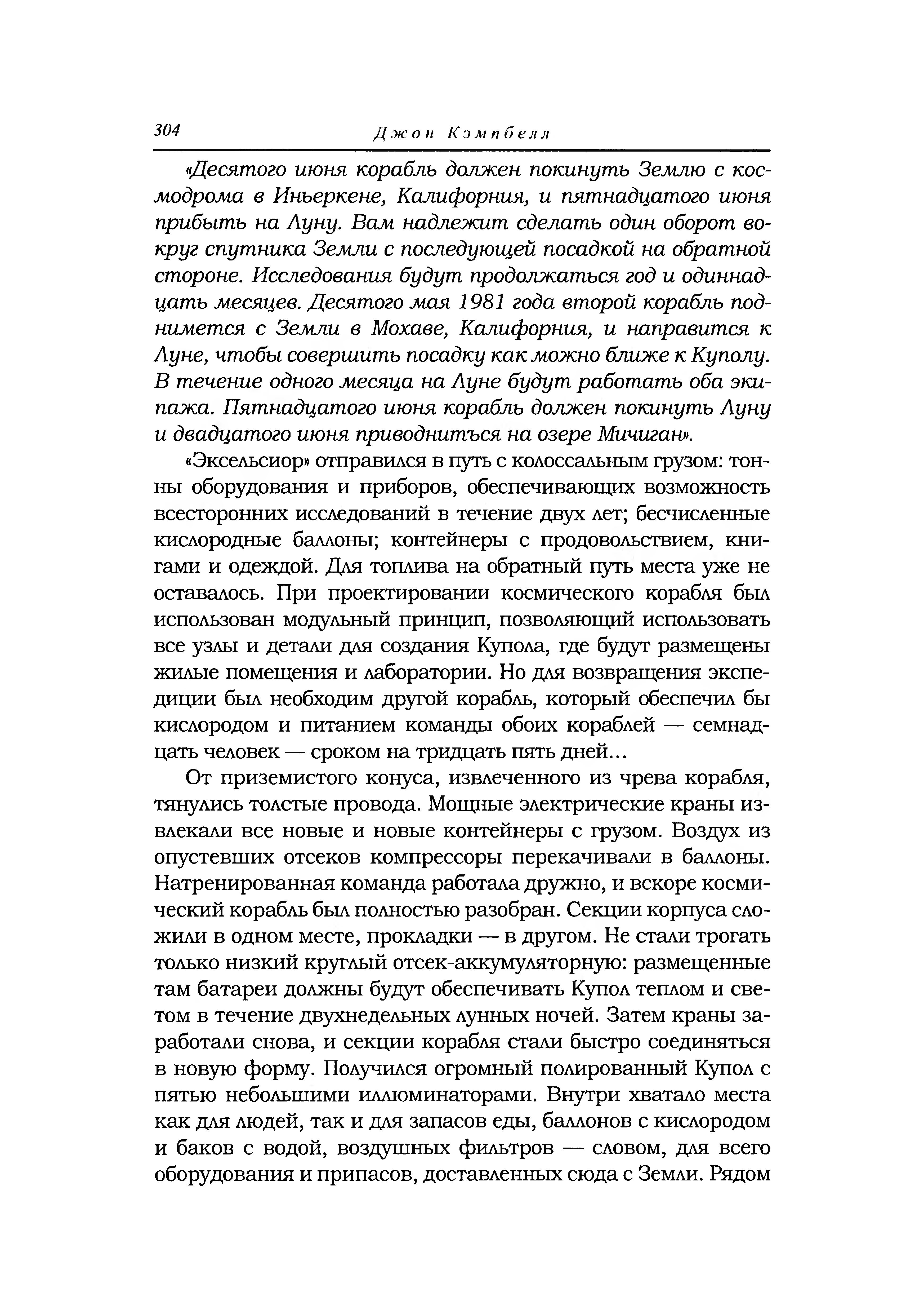 304 Джон Кэмпбелл

«Десятого июня корабль должен покинуть Землю с космодрома в Иньеркене, Калифорния, и пятнадцатого июня прибыть на Луну. Вам надлежит сделать один оборот вокруг спутника Земли с последующей посадкой на обратной стороне. Исследования будут продолжаться год и одиннадцать месяцев. Десятого мая 1981 года второй корабль поднимется с Земли в Мохаве, Калифорния, и направится к Луне, чтобы совершить посадку как можно ближе к Куполу. В течение одного месяца на Луне будут работать оба экипажа. Пятнадцатого июня корабль должен покинуть Луну и двадцатого июня приводниться на озере Мичиган».

«Эксельсиор» отправился в путь с колоссальным грузом: тонны оборудования и приборов, обеспечивающих возможность всесторонних исследований в течение двух лет; бесчисленные кислородные баллоны; контейнеры с продовольствием, книгами и одеждой. Для топлива на обратный путь места уже не оставалось. При проектировании космического корабля был использован модульный принцип, позволяющий использовать все узлы и детали для создания Купола, где будут размещены жилые помещения и лаборатории. Но для возвращения экспедиции был необходим другой корабль, который обеспечил бы кислородом и питанием команды обоих кораблей — семнадцать человек — сроком на тридцать пять дней...

От приземистого конуса, извлеченного из чрева корабля, тянулись толстые провода. Мощные электрические краны извлекали все новые и новые контейнеры с грузом. Воздух из опустевших отсеков компрессоры перекачивали в баллоны. Натренированная команда работала дружно, и вскоре космический корабль был полностью разобран. Секции корпуса сложили в одном месте, прокладки — в другом. Не стали трогать только низкий круглый отсек-аккумуляторную: размещенные там батареи должны будут обеспечивать Купол теплом и светом в течение двухнедельных лунных ночей. Затем краны заработали снова, и секции корабля стали быстро соединяться в новую форму. Получился огромный полированный Купол с пятью небольшими иллюминаторами. Внутри хватало места как для людей, так и для запасов еды, баллонов с кислородом и баков с водой, воздушных фильтров — словом, для всего оборудования и припасов, доставленных сюда с Земли. Рядом